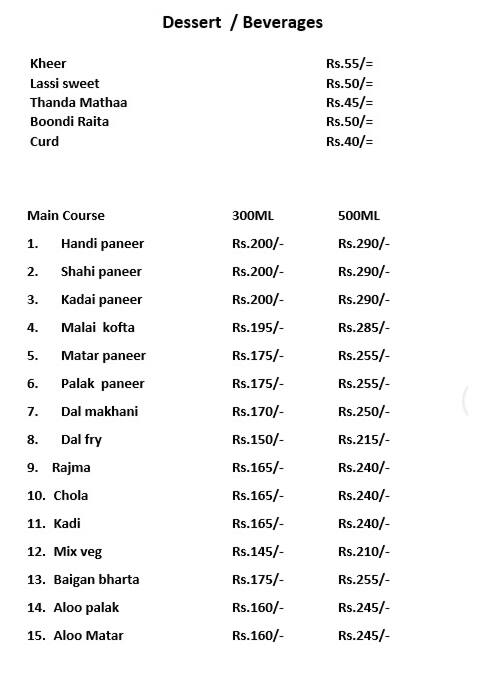 Dessert / Beverages

| | |
|---|---|
| Kheer | Rs.55/= |
| Lassi sweet | Rs.50/= |
| Thanda Mathaa | Rs.45/= |
| Boondi Raita | Rs.50/= |
| Curd | Rs.40/= |

| Main Course | 300ML | 500ML |
|---|---|---|
| 1. Handi paneer | Rs.200/- | Rs.290/- |
| 2. Shahi paneer | Rs.200/- | Rs.290/- |
| 3. Kadai paneer | Rs.200/- | Rs.290/- |
| 4. Malai kofta | Rs.195/- | Rs.285/- |
| 5. Matar paneer | Rs.175/- | Rs.255/- |
| 6. Palak paneer | Rs.175/- | Rs.255/- |
| 7. Dal makhani | Rs.170/- | Rs.250/- |
| 8. Dal fry | Rs.150/- | Rs.215/- |
| 9. Rajma | Rs.165/- | Rs.240/- |
| 10. Chola | Rs.165/- | Rs.240/- |
| 11. Kadi | Rs.165/- | Rs.240/- |
| 12. Mix veg | Rs.145/- | Rs.210/- |
| 13. Baigan bharta | Rs.175/- | Rs.255/- |
| 14. Aloo palak | Rs.160/- | Rs.245/- |
| 15. Aloo Matar | Rs.160/- | Rs.245/- |